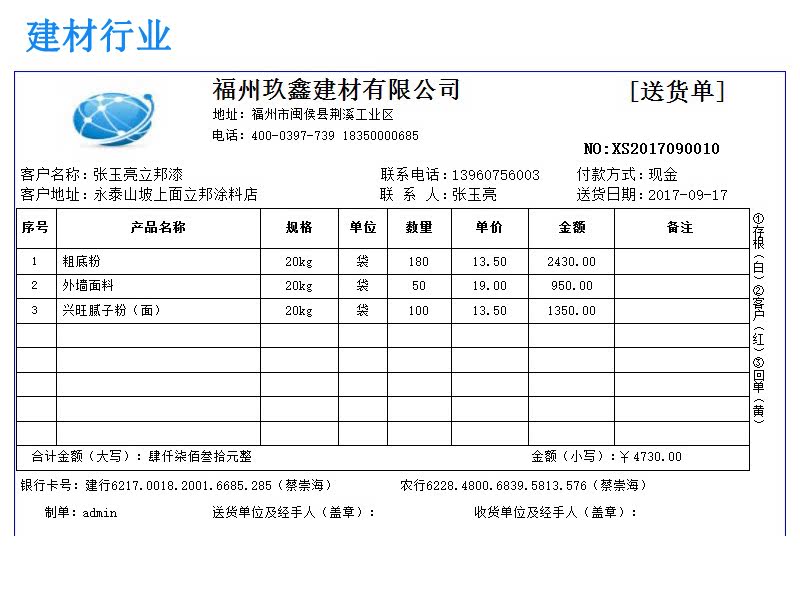 建材行业

福州玖鑫建材有限公司

[送货单]

地址：福州市闽侯县荆溪工业区

电话：400-0397-739 18350000685

NO:XS2017090010

客户名称：张玉亮立邦漆　　联系电话：13960756003　　付款方式：现金

客户地址：永泰山坡上面立邦涂料店　　联 系 人：张玉亮　　送货日期：2017-09-17

| 序号 | 产品名称 | 规格 | 单位 | 数量 | 单价 | 金额 | 备注 |
|---|---|---|---|---|---|---|---|
| 1 | 粗底粉 | 20kg | 袋 | 180 | 13.50 | 2430.00 | |
| 2 | 外墙面料 | 20kg | 袋 | 50 | 19.00 | 950.00 | |
| 3 | 兴旺腻子粉（面） | 20kg | 袋 | 100 | 13.50 | 1350.00 | |
| | | | | | | | |
| | | | | | | | |
| | | | | | | | |
| | | | | | | | |
| | | | | | | | |

合计金额（大写）：肆仟柒佰叁拾元整　　金额（小写）：¥4730.00

①存根（白）②客户（红）③回单（黄）

银行卡号：建行6217.0018.2001.6685.285（蔡崇海）　　农行6228.4800.6839.5813.576（蔡崇海）

制单：admin　　送货单位及经手人（盖章）：　　收货单位及经手人（盖章）：